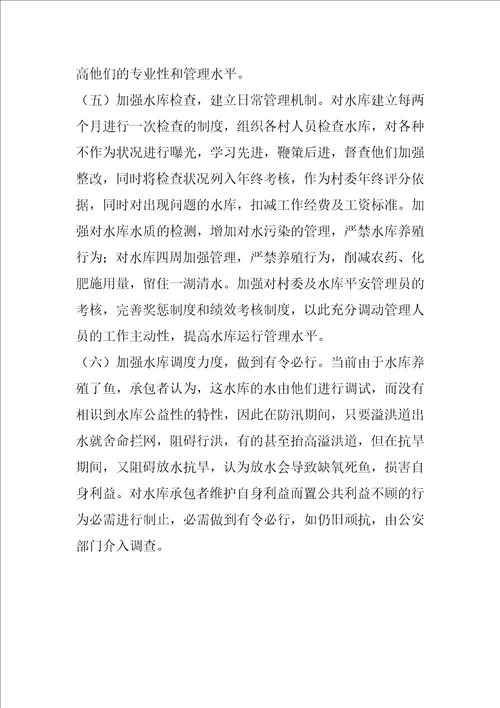 高他们的专业性和管理水平。

（五）加强水库检查，建立日常管理机制。对水库建立每两个月进行一次检查的制度，组织各村人员检查水库，对各种不作为状况进行曝光，学习先进，鞭策后进，督查他们加强整改，同时将检查状况列入年终考核，作为村委年终评分依据，同时对出现问题的水库，扣减工作经费及工资标准。加强对水库水质的检测，增加对水污染的管理，严禁水库养殖行为；对水库四周加强管理，严禁养殖行为，削减农药、化肥施用量，留住一湖清水。加强对村委及水库平安管理员的考核，完善奖惩制度和绩效考核制度，以此充分调动管理人员的工作主动性，提高水库运行管理水平。

（六）加强水库调度力度，做到有令必行。当前由于水库养殖了鱼，承包者认为，这水库的水由他们进行调试，而没有相识到水库公益性的特性，因此在防汛期间，只要溢洪道出水就舍命拦网，阻碍行洪，有的甚至抬高溢洪道，但在抗旱期间，又阻碍放水抗旱，认为放水会导致缺氧死鱼，损害自身利益。对水库承包者维护自身利益而置公共利益不顾的行为必需进行制止，必需做到有令必行，如仍旧顽抗，由公安部门介入调查。